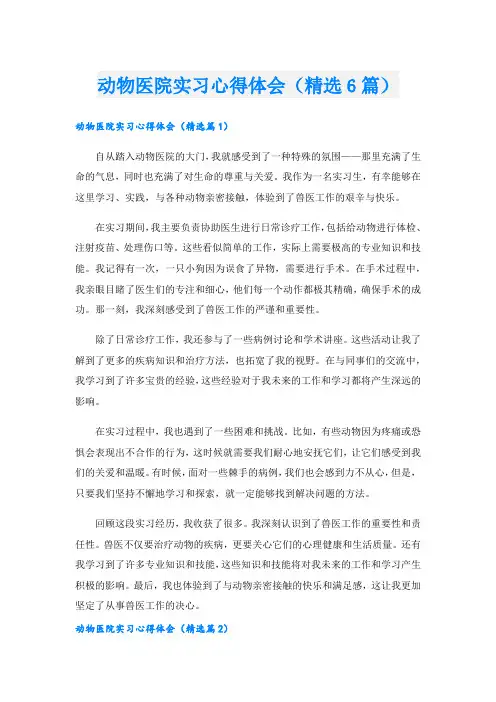 动物医院实习心得体会（精选6篇）

动物医院实习心得体会（精选篇1）

自从踏入动物医院的大门，我就感受到了一种特殊的氛围——那里充满了生命的气息，同时也充满了对生命的尊重与关爱。我作为一名实习生，有幸能够在这里学习、实践，与各种动物亲密接触，体验到了兽医工作的艰辛与快乐。

在实习期间，我主要负责协助医生进行日常诊疗工作，包括给动物进行体检、注射疫苗、处理伤口等。这些看似简单的工作，实际上需要极高的专业知识和技能。我记得有一次，一只小狗因为误食了异物，需要进行手术。在手术过程中，我亲眼目睹了医生们的专注和细心，他们每一个动作都极其精确，确保手术的成功。那一刻，我深刻感受到了兽医工作的严谨和重要性。

除了日常诊疗工作，我还参与了一些病例讨论和学术讲座。这些活动让我了解到了更多的疾病知识和治疗方法，也拓宽了我的视野。在与同事们的交流中，我学习到了许多宝贵的经验，这些经验对于我未来的工作和学习都将产生深远的影响。

在实习过程中，我也遇到了一些困难和挑战。比如，有些动物因为疼痛或恐惧会表现出不合作的行为，这时候就需要我们耐心地安抚它们，让它们感受到我们的关爱和温暖。有时候，面对一些棘手的病例，我们也会感到力不从心，但是，只要我们坚持不懈地学习和探索，就一定能够找到解决问题的方法。

回顾这段实习经历，我收获了很多。我深刻认识到了兽医工作的重要性和责任性。兽医不仅要治疗动物的疾病，更要关心它们的心理健康和生活质量。还有我学习到了许多专业知识和技能，这些知识和技能将对我未来的工作和学习产生积极的影响。最后，我也体验到了与动物亲密接触的快乐和满足感，这让我更加坚定了从事兽医工作的决心。

动物医院实习心得体会（精选篇2）